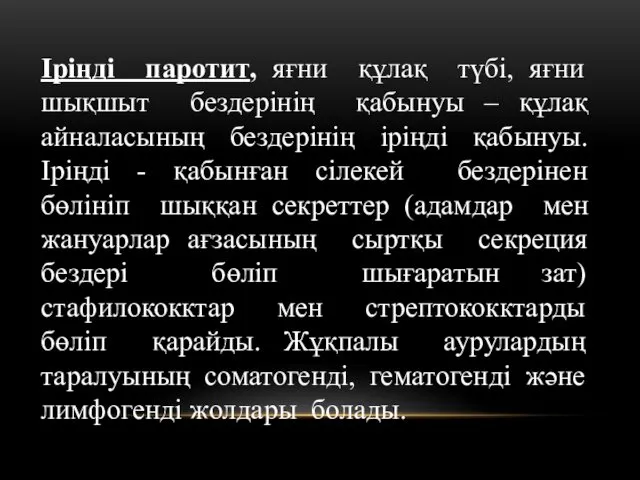 Іріңді паротит, яғни құлақ түбі, яғни шықшыт бездерінің қабынуы – құлақ айналасының бездерінің іріңді қабынуы. Іріңді - қабынған сілекей бездерінен бөлініп шыққан секреттер (адамдар мен жануарлар ағзасының сыртқы секреция бездері бөліп шығаратын зат) стафилококктар мен стрептококктарды бөліп қарайды. Жұқпалы аурулардың таралуының соматогенді, гематогенді және лимфогенді жолдары болады.